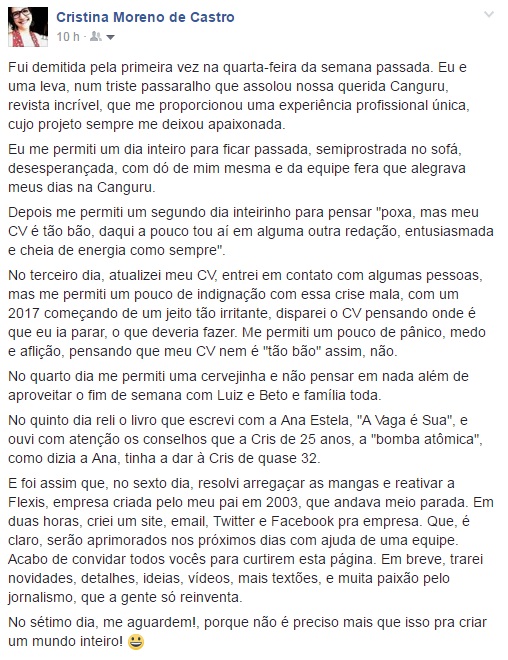 Cristina Moreno de Castro
10 h ·

Fui demitida pela primeira vez na quarta-feira da semana passada. Eu e uma leva, num triste passaralho que assolou nossa querida Canguru, revista incrível, que me proporcionou uma experiência profissional única, cujo projeto sempre me deixou apaixonada.

Eu me permiti um dia inteiro para ficar passada, semiprostrada no sofá, desesperançada, com dó de mim mesma e da equipe fera que alegrava meus dias na Canguru.

Depois me permiti um segundo dia inteirinho para pensar "poxa, mas meu CV é tão bão, daqui a pouco tou aí em alguma outra redação, entusiasmada e cheia de energia como sempre".

No terceiro dia, atualizei meu CV, entrei em contato com algumas pessoas, mas me permiti um pouco de indignação com essa crise mala, com um 2017 começando de um jeito tão irritante, disparei o CV pensando onde é que eu ia parar, o que deveria fazer. Me permiti um pouco de pânico, medo e aflição, pensando que meu CV nem é "tão bão" assim, não.

No quarto dia me permiti uma cervejinha e não pensar em nada além de aproveitar o fim de semana com Luiz e Beto e família toda.

No quinto dia reli o livro que escrevi com a Ana Estela, "A Vaga é Sua", e ouvi com atenção os conselhos que a Cris de 25 anos, a "bomba atômica", como dizia a Ana, tinha a dar à Cris de quase 32.

E foi assim que, no sexto dia, resolvi arregaçar as mangas e reativar a Flexis, empresa criada pelo meu pai em 2003, que andava meio parada. Em duas horas, criei um site, email, Twitter e Facebook pra empresa. Que, é claro, serão aprimorados nos próximos dias com ajuda de uma equipe. Acabo de convidar todos vocês para curtirem esta página. Em breve, trarei novidades, detalhes, ideias, vídeos, mais textões, e muita paixão pelo jornalismo, que a gente só reinventa.

No sétimo dia, me aguardem!, porque não é preciso mais que isso pra criar um mundo inteiro! 😃